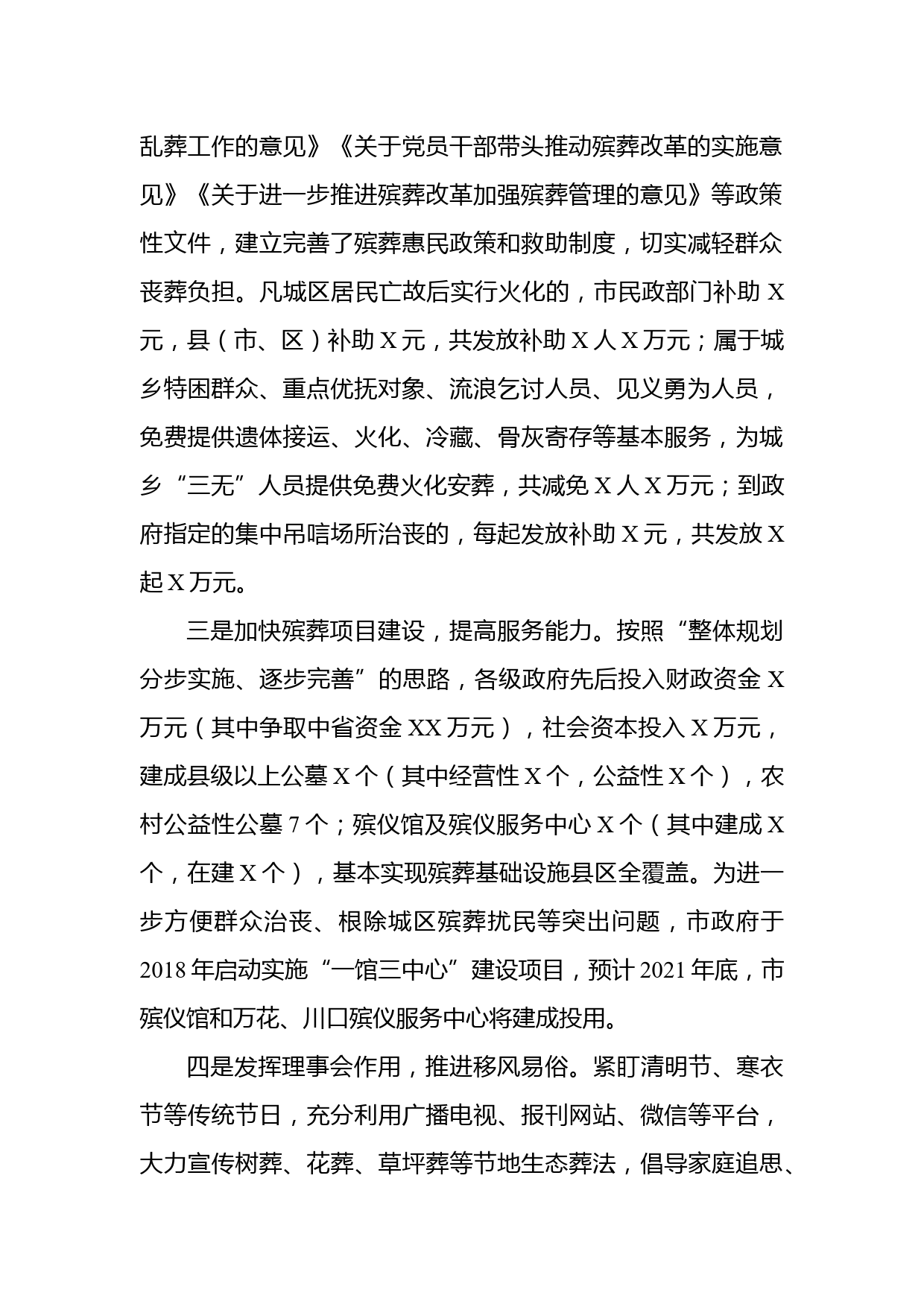 乱葬工作的意见》《关于党员干部带头推动殡葬改革的实施意见》《关于进一步推进殡葬改革加强殡葬管理的意见》等政策性文件，建立完善了殡葬惠民政策和救助制度，切实减轻群众丧葬负担。凡城区居民亡故后实行火化的，市民政部门补助 X 元，县（市、区）补助 X 元，共发放补助 X 人 X 万元；属于城乡特困群众、重点优抚对象、流浪乞讨人员、见义勇为人员，免费提供遗体接运、火化、冷藏、骨灰寄存等基本服务，为城乡“三无”人员提供免费火化安葬，共减免 X 人 X 万元；到政府指定的集中吊唁场所治丧的，每起发放补助 X 元，共发放 X 起 X 万元。

三是加快殡葬项目建设，提高服务能力。按照“整体规划分步实施、逐步完善”的思路，各级政府先后投入财政资金 X 万元（其中争取中省资金 XX 万元），社会资本投入 X 万元，建成县级以上公墓 X 个（其中经营性 X 个，公益性 X 个），农村公益性公墓 7 个；殡仪馆及殡仪服务中心 X 个（其中建成 X 个，在建 X 个），基本实现殡葬基础设施县区全覆盖。为进一步方便群众治丧、根除城区殡葬扰民等突出问题，市政府于 2018 年启动实施“一馆三中心”建设项目，预计 2021 年底，市殡仪馆和万花、川口殡仪服务中心将建成投用。

四是发挥理事会作用，推进移风易俗。紧盯清明节、寒衣节等传统节日，充分利用广播电视、报刊网站、微信等平台，大力宣传树葬、花葬、草坪葬等节地生态葬法，倡导家庭追思、